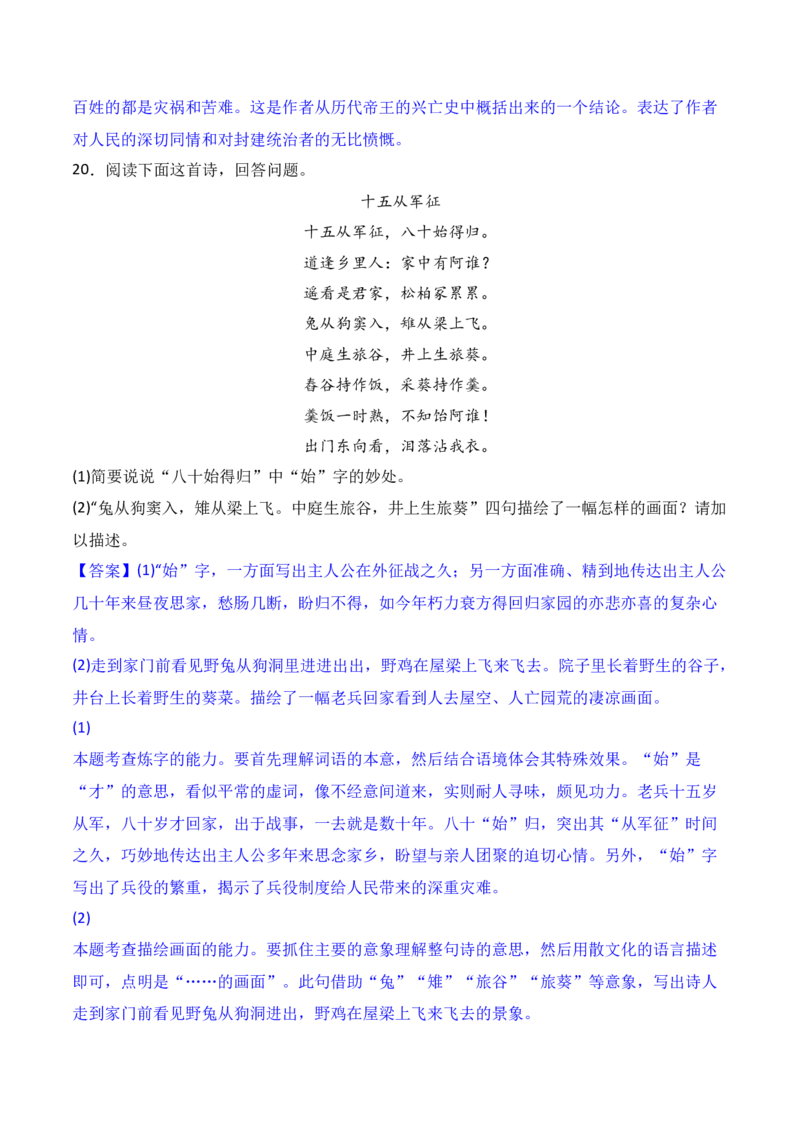 百姓的都是灾祸和苦难。这是作者从历代帝王的兴亡史中概括出来的一个结论。表达了作者对人民的深切同情和对封建统治者的无比愤慨。

20．阅读下面这首诗，回答问题。

十五从军征

十五从军征，八十始得归。

道逢乡里人：家中有阿谁？

遥看是君家，松柏冢累累。

兔从狗窦入，雉从梁上飞。

中庭生旅谷，井上生旅葵。

舂谷持作饭，采葵持作羹。

羹饭一时熟，不知饴阿谁！

出门东向看，泪落沾我衣。

(1)简要说说“八十始得归”中“始”字的妙处。

(2)“兔从狗窦入，雉从梁上飞。中庭生旅谷，井上生旅葵”四句描绘了一幅怎样的画面？请加以描述。

【答案】(1)“始”字，一方面写出主人公在外征战之久；另一方面准确、精到地传达出主人公几十年来昼夜思家，愁肠几断，盼归不得，如今年朽力衰方得回归家园的亦悲亦喜的复杂心情。

(2)走到家门前看见野兔从狗洞里进进出出，野鸡在屋梁上飞来飞去。院子里长着野生的谷子，井台上长着野生的葵菜。描绘了一幅老兵回家看到人去屋空、人亡园荒的凄凉画面。

(1)

本题考查炼字的能力。要首先理解词语的本意，然后结合语境体会其特殊效果。“始”是“才”的意思，看似平常的虚词，像不经意间道来，实则耐人寻味，颇见功力。老兵十五岁从军，八十岁才回家，出于战事，一去就是数十年。八十“始”归，突出其“从军征”时间之久，巧妙地传达出主人公多年来思念家乡，盼望与亲人团聚的迫切心情。另外，“始”字写出了兵役的繁重，揭示了兵役制度给人民带来的深重灾难。

(2)

本题考查描绘画面的能力。要抓住主要的意象理解整句诗的意思，然后用散文化的语言描述即可，点明是“……的画面”。此句借助“兔”“雉”“旅谷”“旅葵”等意象，写出诗人走到家门前看见野兔从狗洞进出，野鸡在屋梁上飞来飞去的景象。